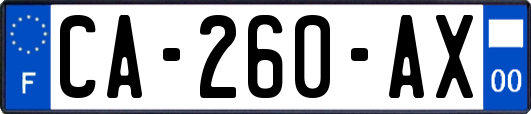 F

CA-260-AX

00